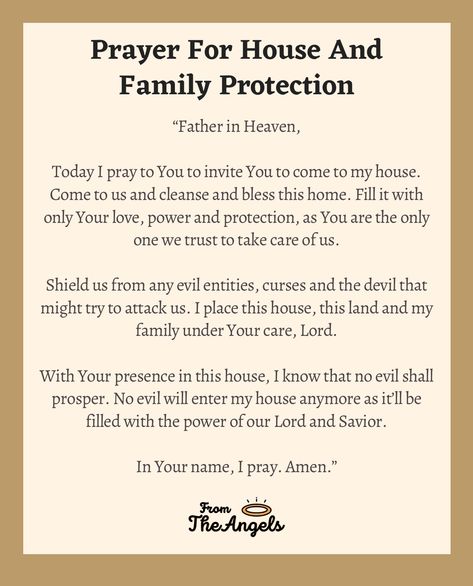 Prayer For House And Family Protection

“Father in Heaven,

Today I pray to You to invite You to come to my house. Come to us and cleanse and bless this home. Fill it with only Your love, power and protection, as You are the only one we trust to take care of us.

Shield us from any evil entities, curses and the devil that might try to attack us. I place this house, this land and my family under Your care, Lord.

With Your presence in this house, I know that no evil shall prosper. No evil will enter my house anymore as it’ll be filled with the power of our Lord and Savior.

In Your name, I pray. Amen.”

From
The Angels